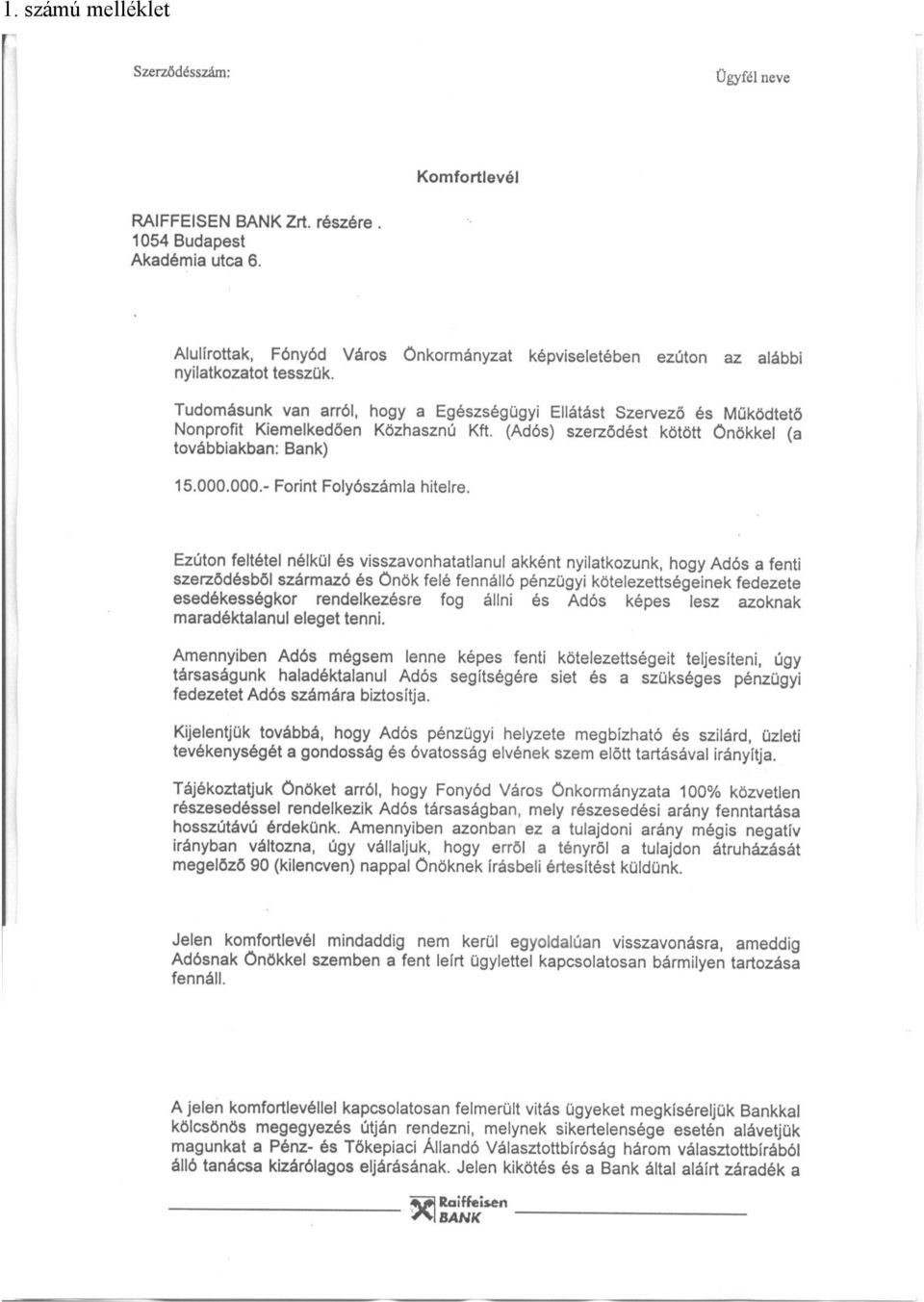 1. számú melléklet

Szerződésszám:

Ügyfél neve

Komfortlevél

RAIFFEISEN BANK Zrt. részére .
1054 Budapest
Akadémia utca 6.

Alulírottak, Fónyód Város Önkormányzat képviseletében ezúton az alábbi nyilatkozatot tesszük.

Tudomásunk van arról, hogy a Egészségügyi Ellátást Szervező és Működtető Nonprofit Kiemelkedően Közhasznú Kft. (Adós) szerződést kötött Önökkel (a továbbiakban: Bank)

15.000.000.- Forint Folyószámla hitelre.

Ezúton feltétel nélkül és visszavonhatatlanul akként nyilatkozunk, hogy Adós a fenti szerződésből származó és Önök felé fennálló pénzügyi kötelezettségeinek fedezete esedékességkor rendelkezésre fog állni és Adós képes lesz azoknak maradéktalanul eleget tenni.

Amennyiben Adós mégsem lenne képes fenti kötelezettségeit teljesíteni, úgy társaságunk haladéktalanul Adós segítségére siet és a szükséges pénzügyi fedezetet Adós számára biztosítja.

Kijelentjük továbbá, hogy Adós pénzügyi helyzete megbízható és szilárd, üzleti tevékenységét a gondosság és óvatosság elvének szem előtt tartásával irányítja.

Tájékoztatjuk Önöket arról, hogy Fonyód Város Önkormányzata 100% közvetlen részesedéssel rendelkezik Adós társaságban, mely részesedési arány fenntartása hosszútávú érdekünk. Amennyiben azonban ez a tulajdoni arány mégis negatív irányban változna, úgy vállaljuk, hogy erről a tényről a tulajdon átruházását megelőző 90 (kilencven) nappal Önöknek írásbeli értesítést küldünk.

Jelen komfortlevél mindaddig nem kerül egyoldalúan visszavonásra, ameddig Adósnak Önökkel szemben a fent leírt ügylettel kapcsolatosan bármilyen tartozása fennáll.

A jelen komfortlevéllel kapcsolatosan felmerült vitás ügyeket megkíséreljük Bankkal kölcsönös megegyezés útján rendezni, melynek sikertelensége esetén alávetjük magunkat a Pénz- és Tőkepiaci Állandó Választottbíróság három választottbírából álló tanácsa kizárólagos eljárásának. Jelen kikötés és a Bank által aláírt záradék a

Raiffeisen BANK